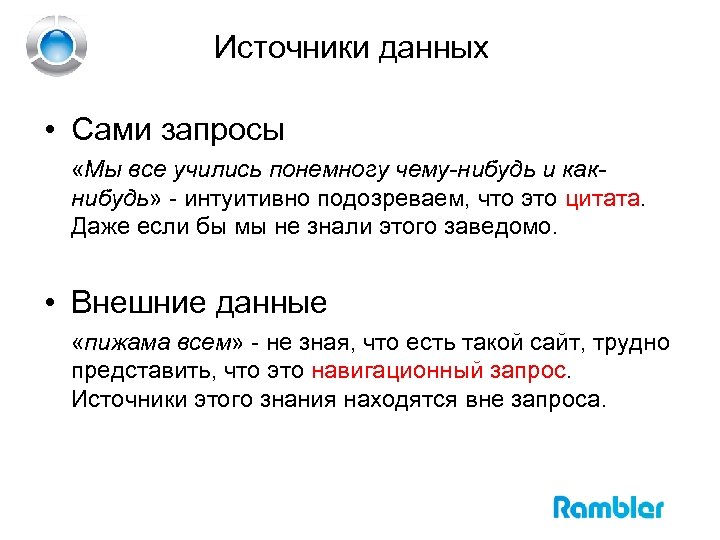 Источники данных

• Сами запросы

«Мы все учились понемногу чему-нибудь и как-нибудь» - интуитивно подозреваем, что это цитата. Даже если бы мы не знали этого заведомо.

• Внешние данные

«пижама всем» - не зная, что есть такой сайт, трудно представить, что это навигационный запрос. Источники этого знания находятся вне запроса.

Rambler